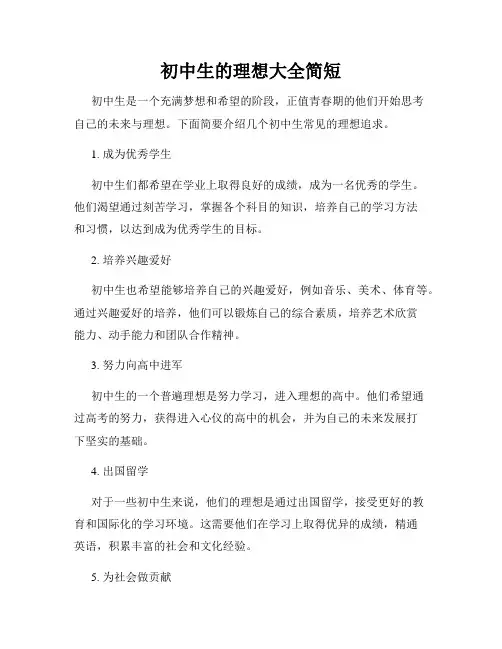 初中生的理想大全简短

初中生是一个充满梦想和希望的阶段，正值青春期的他们开始思考自己的未来与理想。下面简要介绍几个初中生常见的理想追求。

1. 成为优秀学生

初中生们都希望在学业上取得良好的成绩，成为一名优秀的学生。他们渴望通过刻苦学习，掌握各个科目的知识，培养自己的学习方法和习惯，以达到成为优秀学生的目标。

2. 培养兴趣爱好

初中生也希望能够培养自己的兴趣爱好，例如音乐、美术、体育等。通过兴趣爱好的培养，他们可以锻炼自己的综合素质，培养艺术欣赏能力、动手能力和团队合作精神。

3. 努力向高中进军

初中生的一个普遍理想是努力学习，进入理想的高中。他们希望通过高考的努力，获得进入心仪的高中的机会，并为自己的未来发展打下坚实的基础。

4. 出国留学

对于一些初中生来说，他们的理想是通过出国留学，接受更好的教育和国际化的学习环境。这需要他们在学习上取得优异的成绩，精通英语，积累丰富的社会和文化经验。

5. 为社会做贡献